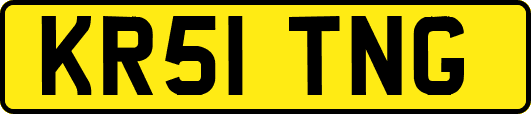 KR51 TNG